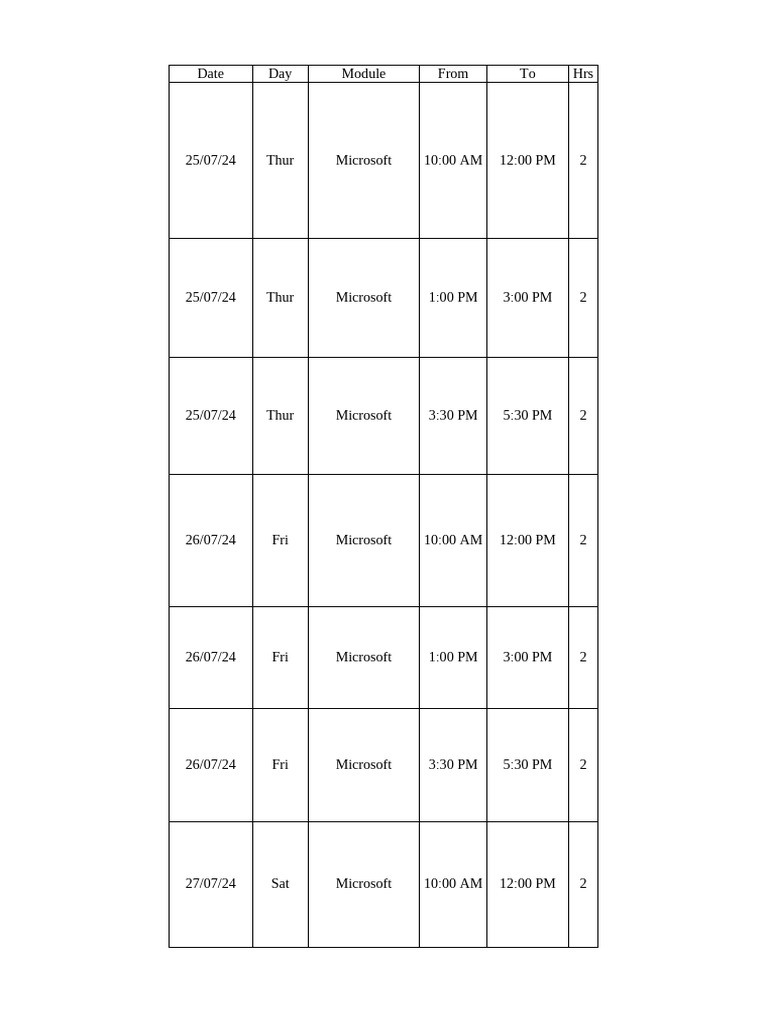 | Date | Day | Module | From | To | Hrs |
|---|---|---|---|---|---|
| 25/07/24 | Thur | Microsoft | 10:00 AM | 12:00 PM | 2 |
| 25/07/24 | Thur | Microsoft | 1:00 PM | 3:00 PM | 2 |
| 25/07/24 | Thur | Microsoft | 3:30 PM | 5:30 PM | 2 |
| 26/07/24 | Fri | Microsoft | 10:00 AM | 12:00 PM | 2 |
| 26/07/24 | Fri | Microsoft | 1:00 PM | 3:00 PM | 2 |
| 26/07/24 | Fri | Microsoft | 3:30 PM | 5:30 PM | 2 |
| 27/07/24 | Sat | Microsoft | 10:00 AM | 12:00 PM | 2 |